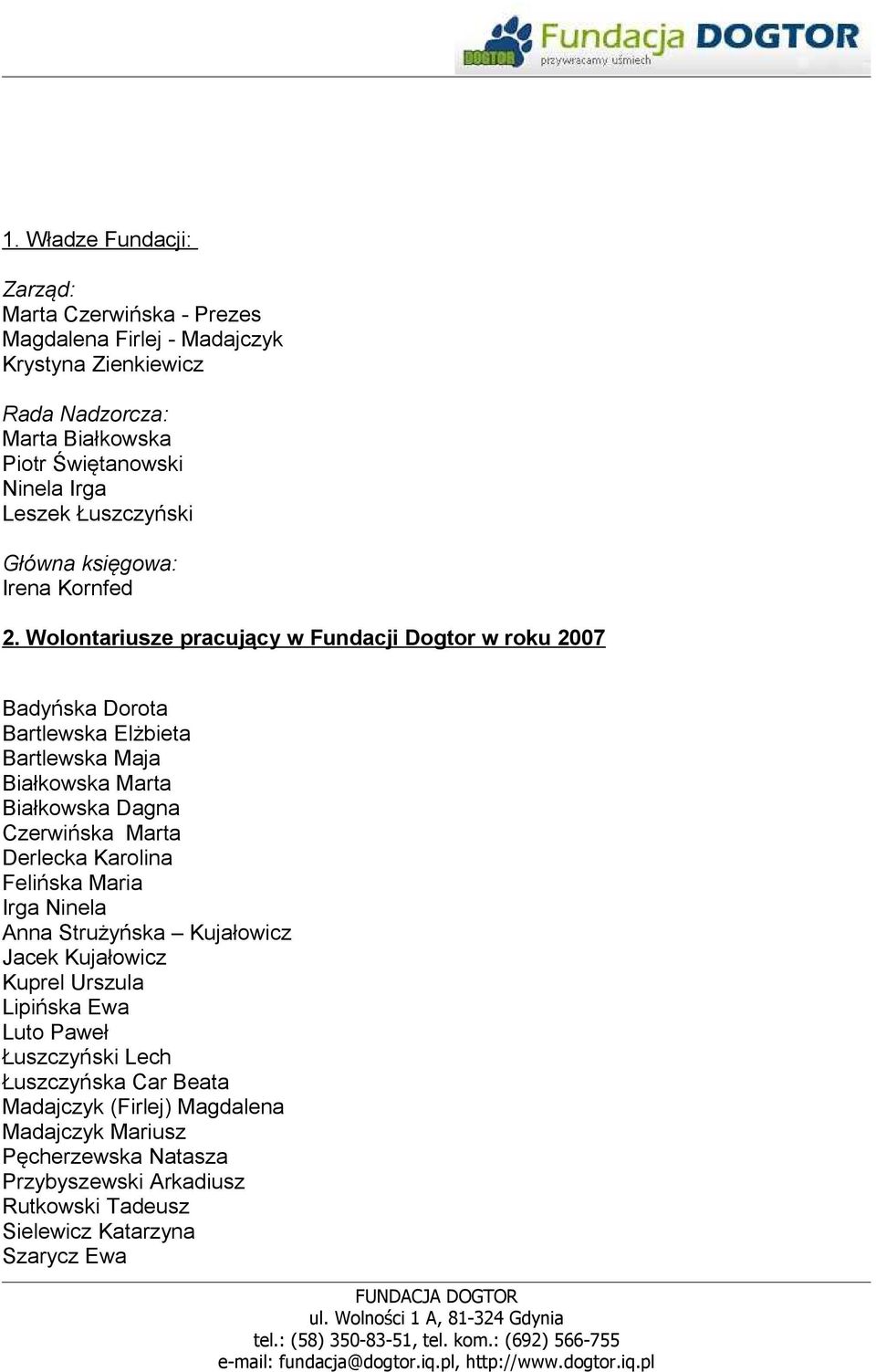 DOGTOR Fundacja DOGTOR przywracamy uśmiech

1. Władze Fundacji:

Zarząd:
Marta Czerwińska - Prezes
Magdalena Firlej - Madajczyk
Krystyna Zienkiewicz

Rada Nadzorcza:
Marta Białkowska
Piotr Świętanowski
Ninela Irga
Leszek Łuszczyński

Główna księgowa:
Irena Kornfed

2. Wolontariusze pracujący w Fundacji Dogtor w roku 2007

Badyńska Dorota
Bartlewska Elżbieta
Bartlewska Maja
Białkowska Marta
Białkowska Dagna
Czerwińska Marta
Derlecka Karolina
Felińska Maria
Irga Ninela
Anna Strużyńska – Kujałowicz
Jacek Kujałowicz
Kuprel Urszula
Lipińska Ewa
Luto Paweł
Łuszczyński Lech
Łuszczyńska Car Beata
Madajczyk (Firlej) Magdalena
Madajczyk Mariusz
Pęcherzewska Natasza
Przybyszewski Arkadiusz
Rutkowski Tadeusz
Sielewicz Katarzyna
Szarycz Ewa

FUNDACJA DOGTOR
ul. Wolności 1 A, 81-324 Gdynia
tel.: (58) 350-83-51, tel. kom.: (692) 566-755
e-mail: fundacja@dogtor.iq.pl, http://www.dogtor.iq.pl